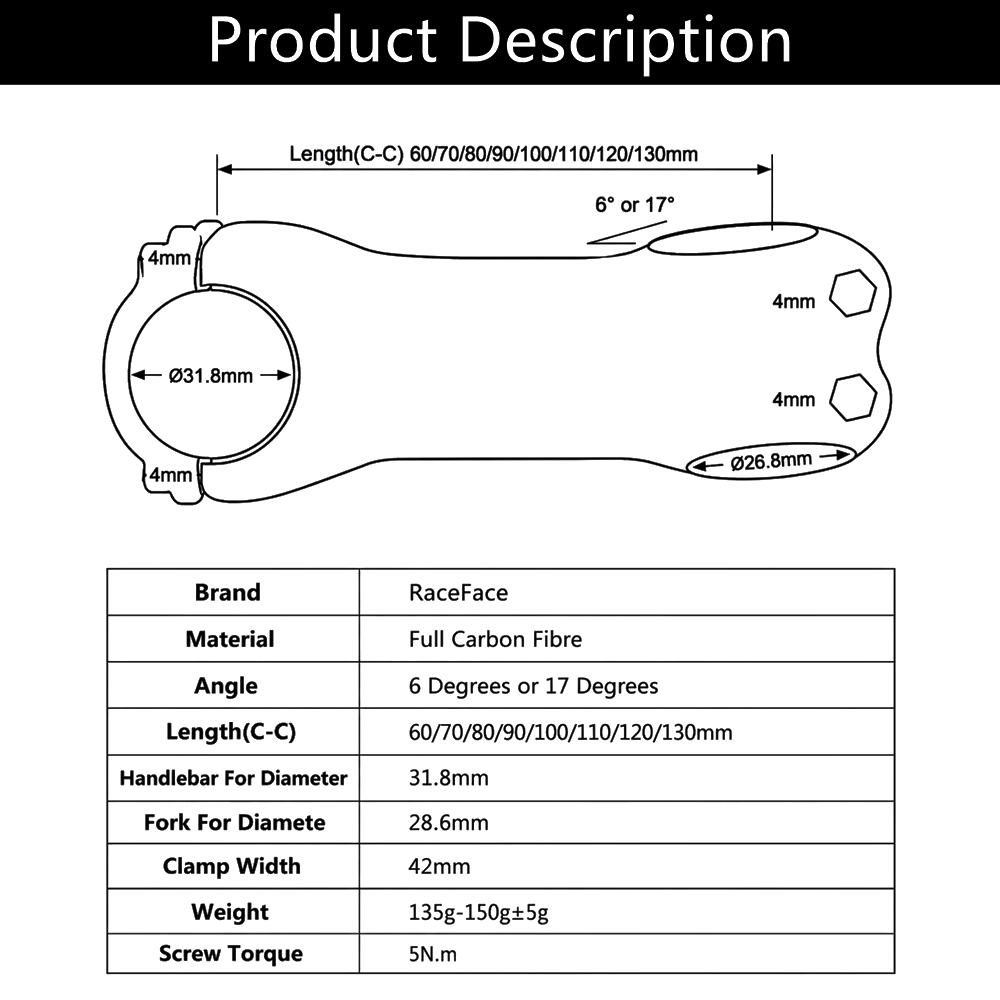 Product Description

Length(C-C) 60/70/80/90/100/110/120/130mm

6° or 17°

4mm

Ø31.8mm

4mm

4mm

4mm

Ø26.8mm

| Brand | RaceFace |
|---|---|
| Material | Full Carbon Fibre |
| Angle | 6 Degrees or 17 Degrees |
| Length(C-C) | 60/70/80/90/100/110/120/130mm |
| Handlebar For Diameter | 31.8mm |
| Fork For Diamete | 28.6mm |
| Clamp Width | 42mm |
| Weight | 135g-150g±5g |
| Screw Torque | 5N.m |